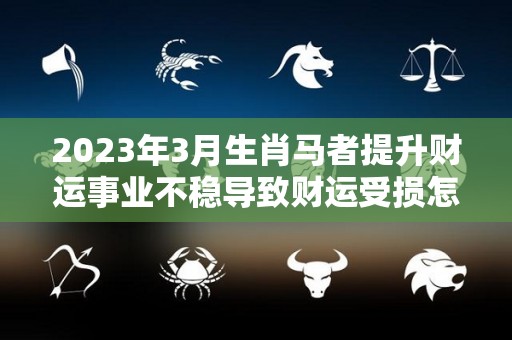 2023年3月生肖马者提升财运事业不稳导致财运受损怎